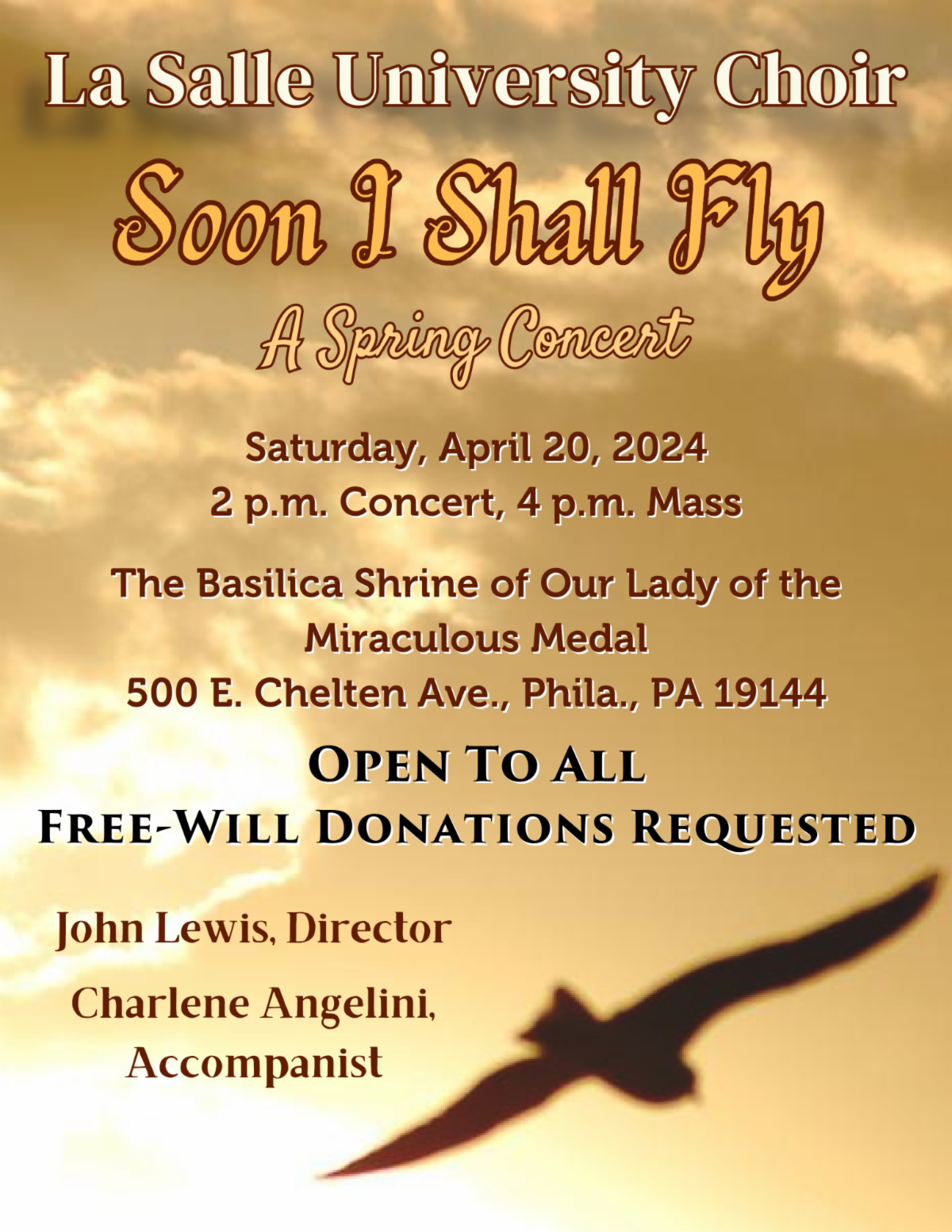 La Salle University Choir

Soon I Shall Fly

A Spring Concert

Saturday, April 20, 2024
2 p.m. Concert, 4 p.m. Mass

The Basilica Shrine of Our Lady of the Miraculous Medal
500 E. Chelten Ave., Phila., PA 19144

Open To All
Free-Will Donations Requested

John Lewis, Director

Charlene Angelini, Accompanist